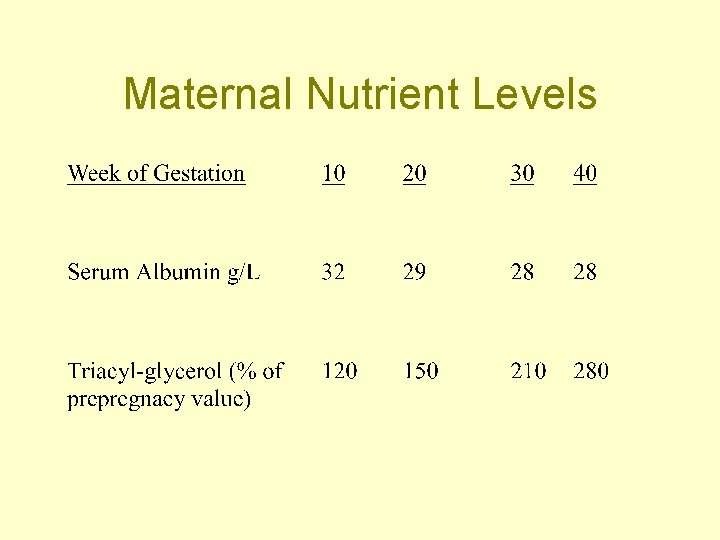 Maternal Nutrient Levels

| Week of Gestation | 10 | 20 | 30 | 40 |
|---|---|---|---|---|
| Serum Albumin g/L | 32 | 29 | 28 | 28 |
| Triacyl-glycerol (% of prepregnacy value) | 120 | 150 | 210 | 280 |